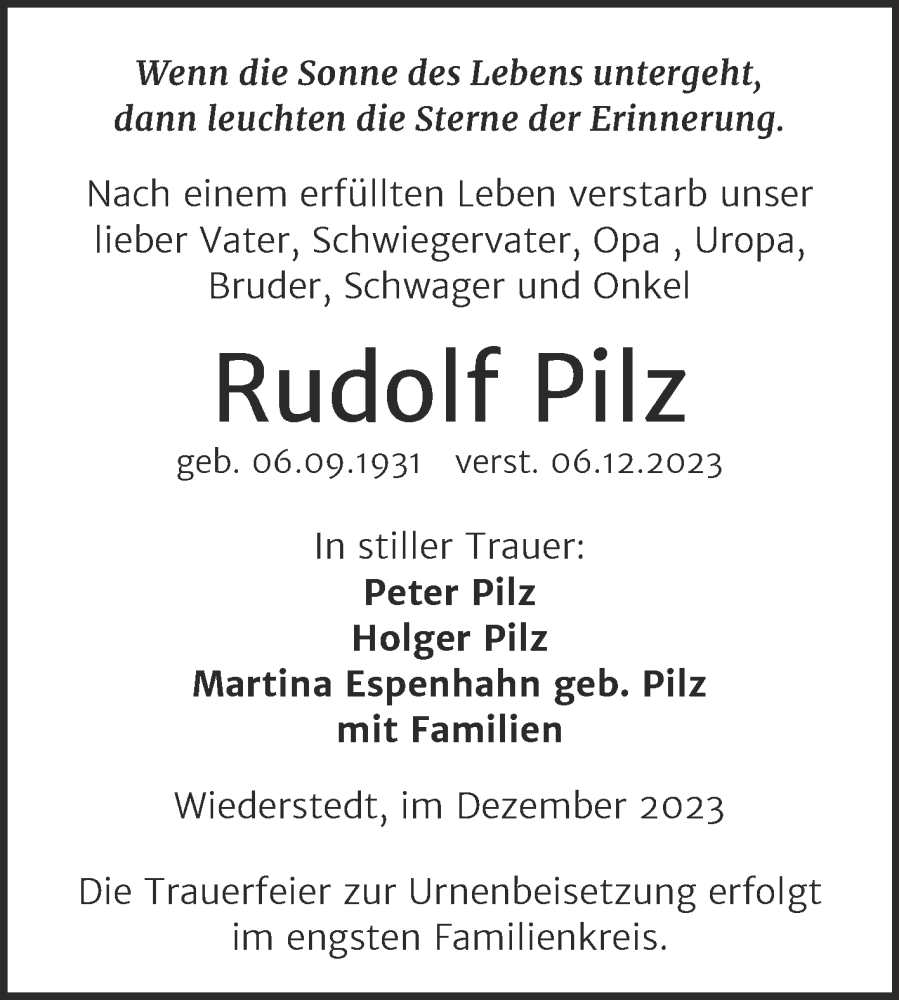 Wenn die Sonne des Lebens untergeht, dann leuchten die Sterne der Erinnerung.

Nach einem erfüllten Leben verstarb unser lieber Vater, Schwiegervater, Opa , Uropa, Bruder, Schwager und Onkel

Rudolf Pilz

geb. 06.09.1931 verst. 06.12.2023

In stiller Trauer:
Peter Pilz
Holger Pilz
Martina Espenhahn geb. Pilz
mit Familien

Wiederstedt, im Dezember 2023

Die Trauerfeier zur Urnenbeisetzung erfolgt im engsten Familienkreis.